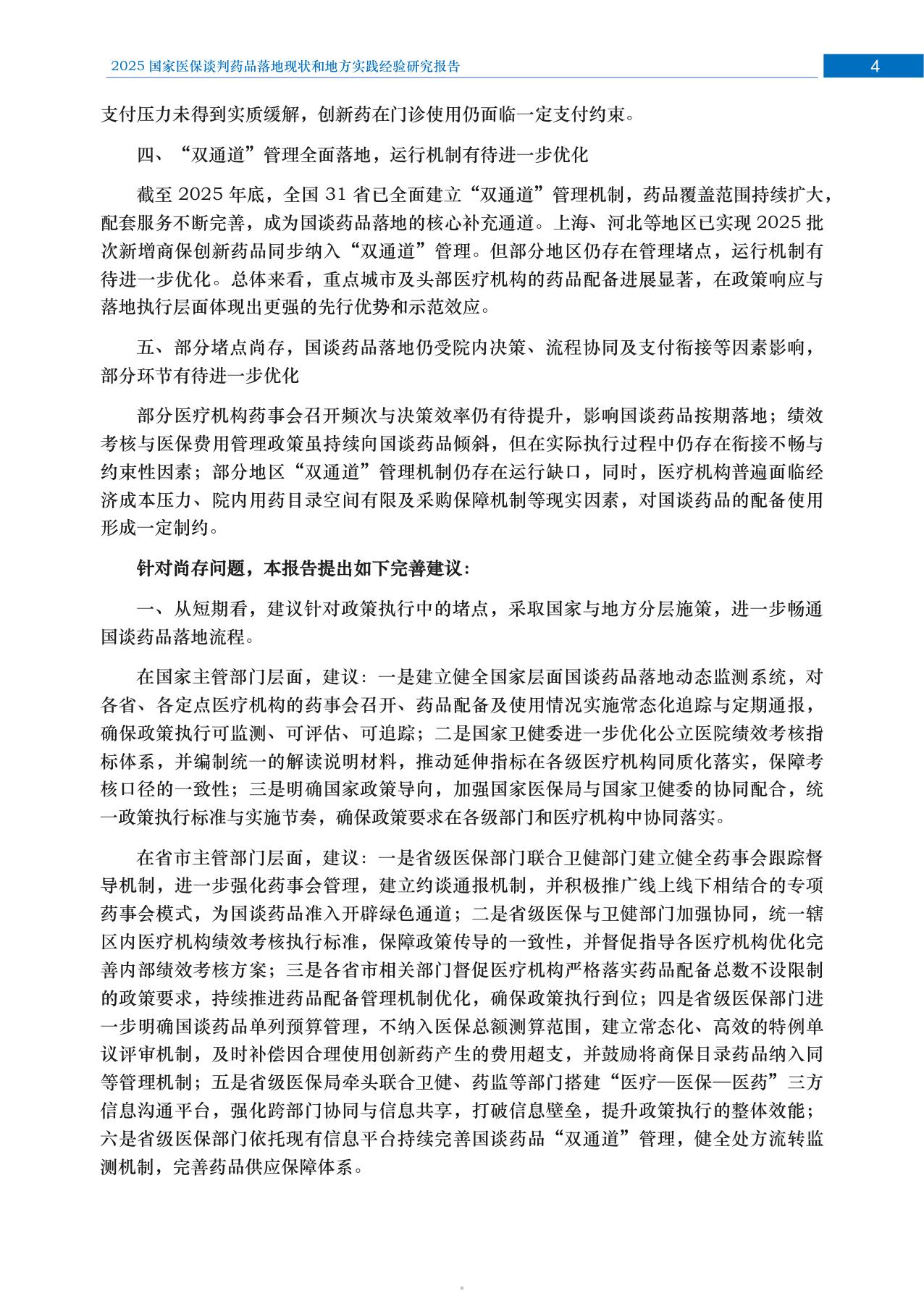 2025国家医保谈判药品落地现状和地方实践经验研究报告

4

支付压力未得到实质缓解，创新药在门诊使用仍面临一定支付约束。

四、“双通道”管理全面落地，运行机制有待进一步优化

截至2025年底，全国31省已全面建立“双通道”管理机制，药品覆盖范围持续扩大，配套服务不断完善，成为国谈药品落地的核心补充通道。上海、河北等地区已实现2025批次新增商保创新药品同步纳入“双通道”管理。但部分地区仍存在管理堵点，运行机制有待进一步优化。总体来看，重点城市及头部医疗机构的药品配备进展显著，在政策响应与落地执行层面体现出更强的先行优势和示范效应。

五、部分堵点尚存，国谈药品落地仍受院内决策、流程协同及支付衔接等因素影响，部分环节有待进一步优化

部分医疗机构药事会召开频次与决策效率仍有待提升，影响国谈药品按期落地；绩效考核与医保费用管理政策虽持续向国谈药品倾斜，但在实际执行过程中仍存在衔接不畅与约束性因素；部分地区“双通道”管理机制仍存在运行缺口，同时，医疗机构普遍面临经济成本压力、院内用药目录空间有限及采购保障机制等现实因素，对国谈药品的配备使用形成一定制约。

针对尚存问题，本报告提出如下完善建议：

一、从短期看，建议针对政策执行中的堵点，采取国家与地方分层施策，进一步畅通国谈药品落地流程。

在国家主管部门层面，建议：一是建立健全国家层面国谈药品落地动态监测系统，对各省、各定点医疗机构的药事会召开、药品配备及使用情况实施常态化追踪与定期通报，确保政策执行可监测、可评估、可追踪；二是国家卫健委进一步优化公立医院绩效考核指标体系，并编制统一的解读说明材料，推动延伸指标在各级医疗机构同质化落实，保障考核口径的一致性；三是明确国家政策导向，加强国家医保局与国家卫健委的协同配合，统一政策执行标准与实施节奏，确保政策要求在各级部门和医疗机构中协同落实。

在省市主管部门层面，建议：一是省级医保部门联合卫健部门建立健全药事会跟踪督导机制，进一步强化药事会管理，建立约谈通报机制，并积极推广线上线下相结合的专项药事会模式，为国谈药品准入开辟绿色通道；二是省级医保与卫健部门加强协同，统一辖区内医疗机构绩效考核执行标准，保障政策传导的一致性，并督促指导各医疗机构优化完善内部绩效考核方案；三是各省市相关部门督促医疗机构严格落实药品配备总数不设限制的政策要求，持续推进药品配备管理机制优化，确保政策执行到位；四是省级医保部门进一步明确国谈药品单列预算管理，不纳入医保总额测算范围，建立常态化、高效的特例单议评审机制，及时补偿因合理使用创新药产生的费用超支，并鼓励将商保目录药品纳入同等管理机制；五是省级医保局牵头联合卫健、药监等部门搭建“医疗—医保—医药”三方信息沟通平台，强化跨部门协同与信息共享，打破信息壁垒，提升政策执行的整体效能；六是省级医保部门依托现有信息平台持续完善国谈药品“双通道”管理，健全处方流转监测机制，完善药品供应保障体系。